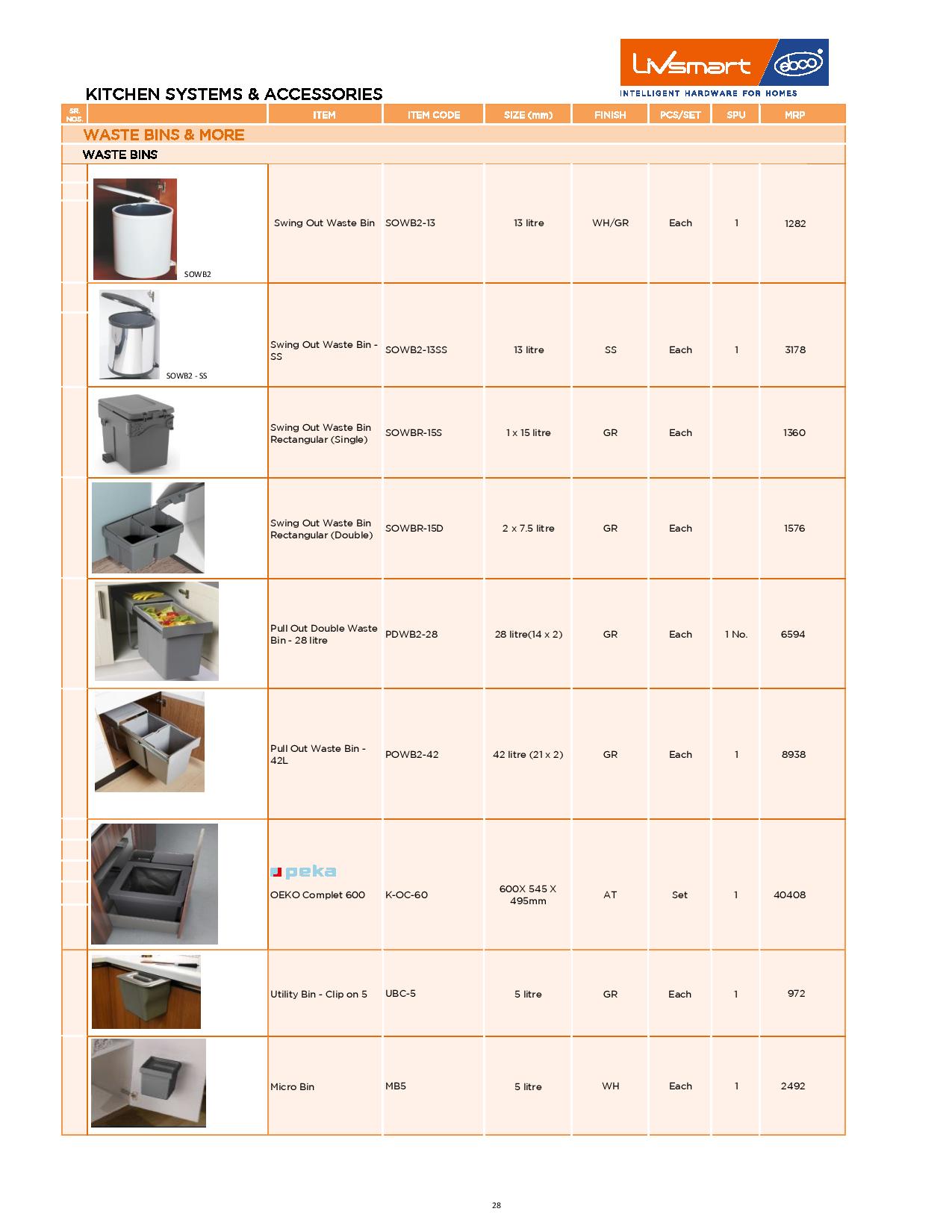 Livsmart ebco
INTELLIGENT HARDWARE FOR HOMES

KITCHEN SYSTEMS & ACCESSORIES

| SR. NOS. | | ITEM | ITEM CODE | SIZE (mm) | FINISH | PCS/SET | SPU | MRP |
|---|---|---|---|---|---|---|---|---|
| WASTE BINS & MORE | | | | | | | | |
| WASTE BINS | | | | | | | | |
| | SOWB2 | Swing Out Waste Bin | SOWB2-13 | 13 litre | WH/GR | Each | 1 | 1282 |
| | SOWB2 - SS | Swing Out Waste Bin - SS | SOWB2-13SS | 13 litre | SS | Each | 1 | 3178 |
| | | Swing Out Waste Bin Rectangular (Single) | SOWBR-15S | 1 x 15 litre | GR | Each | | 1360 |
| | | Swing Out Waste Bin Rectangular (Double) | SOWBR-15D | 2 x 7.5 litre | GR | Each | | 1576 |
| | | Pull Out Double Waste Bin - 28 litre | PDWB2-28 | 28 litre(14 x 2) | GR | Each | 1 No. | 6594 |
| | | Pull Out Waste Bin - 42L | POWB2-42 | 42 litre (21 x 2) | GR | Each | 1 | 8938 |
| | | peka OEKO Complet 600 | K-OC-60 | 600X 545 X 495mm | AT | Set | 1 | 40408 |
| | | Utility Bin - Clip on 5 | UBC-5 | 5 litre | GR | Each | 1 | 972 |
| | | Micro Bin | MB5 | 5 litre | WH | Each | 1 | 2492 |

28